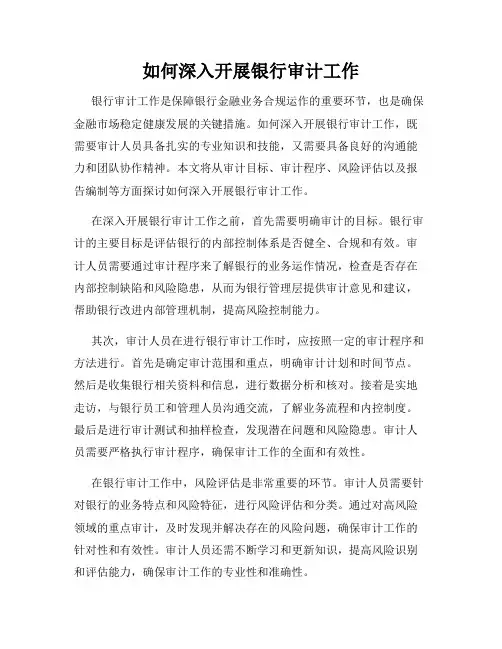 如何深入开展银行审计工作

银行审计工作是保障银行金融业务合规运作的重要环节，也是确保金融市场稳定健康发展的关键措施。如何深入开展银行审计工作，既需要审计人员具备扎实的专业知识和技能，又需要具备良好的沟通能力和团队协作精神。本文将从审计目标、审计程序、风险评估以及报告编制等方面探讨如何深入开展银行审计工作。

在深入开展银行审计工作之前，首先需要明确审计的目标。银行审计的主要目标是评估银行的内部控制体系是否健全、合规和有效。审计人员需要通过审计程序来了解银行的业务运作情况，检查是否存在内部控制缺陷和风险隐患，从而为银行管理层提供审计意见和建议，帮助银行改进内部管理机制，提高风险控制能力。

其次，审计人员在进行银行审计工作时，应按照一定的审计程序和方法进行。首先是确定审计范围和重点，明确审计计划和时间节点。然后是收集银行相关资料和信息，进行数据分析和核对。接着是实地走访，与银行员工和管理人员沟通交流，了解业务流程和内控制度。最后是进行审计测试和抽样检查，发现潜在问题和风险隐患。审计人员需要严格执行审计程序，确保审计工作的全面和有效性。

在银行审计工作中，风险评估是非常重要的环节。审计人员需要针对银行的业务特点和风险特征，进行风险评估和分类。通过对高风险领域的重点审计，及时发现并解决存在的风险问题，确保审计工作的针对性和有效性。审计人员还需不断学习和更新知识，提高风险识别和评估能力，确保审计工作的专业性和准确性。